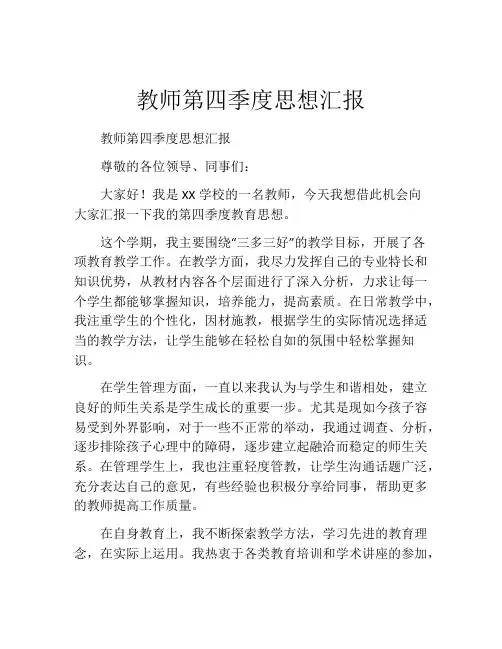 教师第四季度思想汇报

教师第四季度思想汇报

尊敬的各位领导、同事们：

大家好！我是 XX 学校的一名教师，今天我想借此机会向大家汇报一下我的第四季度教育思想。

这个学期，我主要围绕“三多三好”的教学目标，开展了各项教育教学工作。在教学方面，我尽力发挥自己的专业特长和知识优势，从教材内容各个层面进行了深入分析，力求让每一个学生都能够掌握知识，培养能力，提高素质。在日常教学中，我注重学生的个性化，因材施教，根据学生的实际情况选择适当的教学方法，让学生能够在轻松自如的氛围中轻松掌握知识。

在学生管理方面，一直以来我认为与学生和谐相处，建立良好的师生关系是学生成长的重要一步。尤其是现如今孩子容易受到外界影响，对于一些不正常的举动，我通过调查、分析，逐步排除孩子心理中的障碍，逐步建立起融洽而稳定的师生关系。在管理学生上，我也注重轻度管教，让学生沟通话题广泛，充分表达自己的意见，有些经验也积极分享给同事，帮助更多的教师提高工作质量。

在自身教育上，我不断探索教学方法，学习先进的教育理念，在实际上运用。我热衷于各类教育培训和学术讲座的参加，